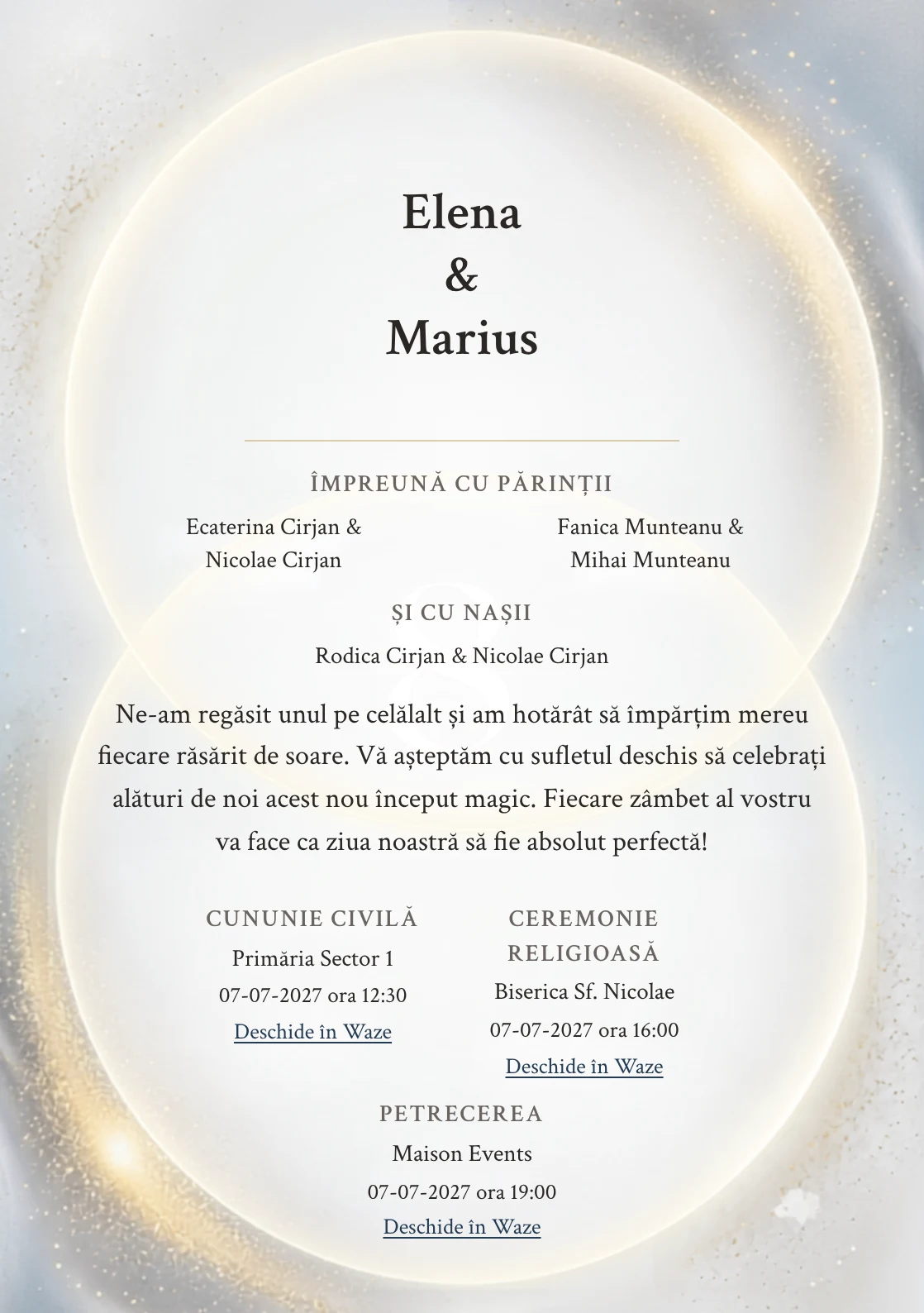 Elena
&
Marius

ÎMPREUNĂ CU PĂRINȚII

Ecaterina Cirjan & Nicolae Cirjan

Fanica Munteanu & Mihai Munteanu

ȘI CU NAȘII

Rodica Cirjan & Nicolae Cirjan

Ne-am regăsit unul pe celălalt și am hotărât să împărțim mereu fiecare răsărit de soare. Vă așteptăm cu sufletul deschis să celebrați alături de noi acest nou început magic. Fiecare zâmbet al vostru va face ca ziua noastră să fie absolut perfectă!

CUNUNIE CIVILĂ
Primăria Sector 1
07-07-2027 ora 12:30
Deschide în Waze

CEREMONIE RELIGIOASĂ
Biserica Sf. Nicolae
07-07-2027 ora 16:00
Deschide în Waze

PETRECEREA
Maison Events
07-07-2027 ora 19:00
Deschide în Waze